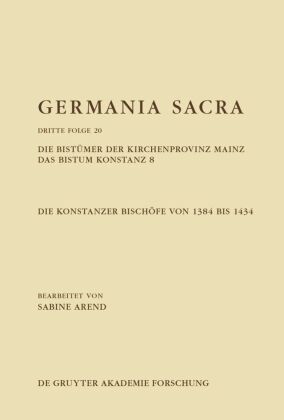 GERMANIA SACRA

DRITTE FOLGE 20

DIE BISTÜMER DER KIRCHENPROVINZ MAINZ
DAS BISTUM KONSTANZ 8

DIE KONSTANZER BISCHÖFE VON 1384 BIS 1434

BEARBEITET VON
SABINE AREND

DE GRUYTER AKADEMIE FORSCHUNG